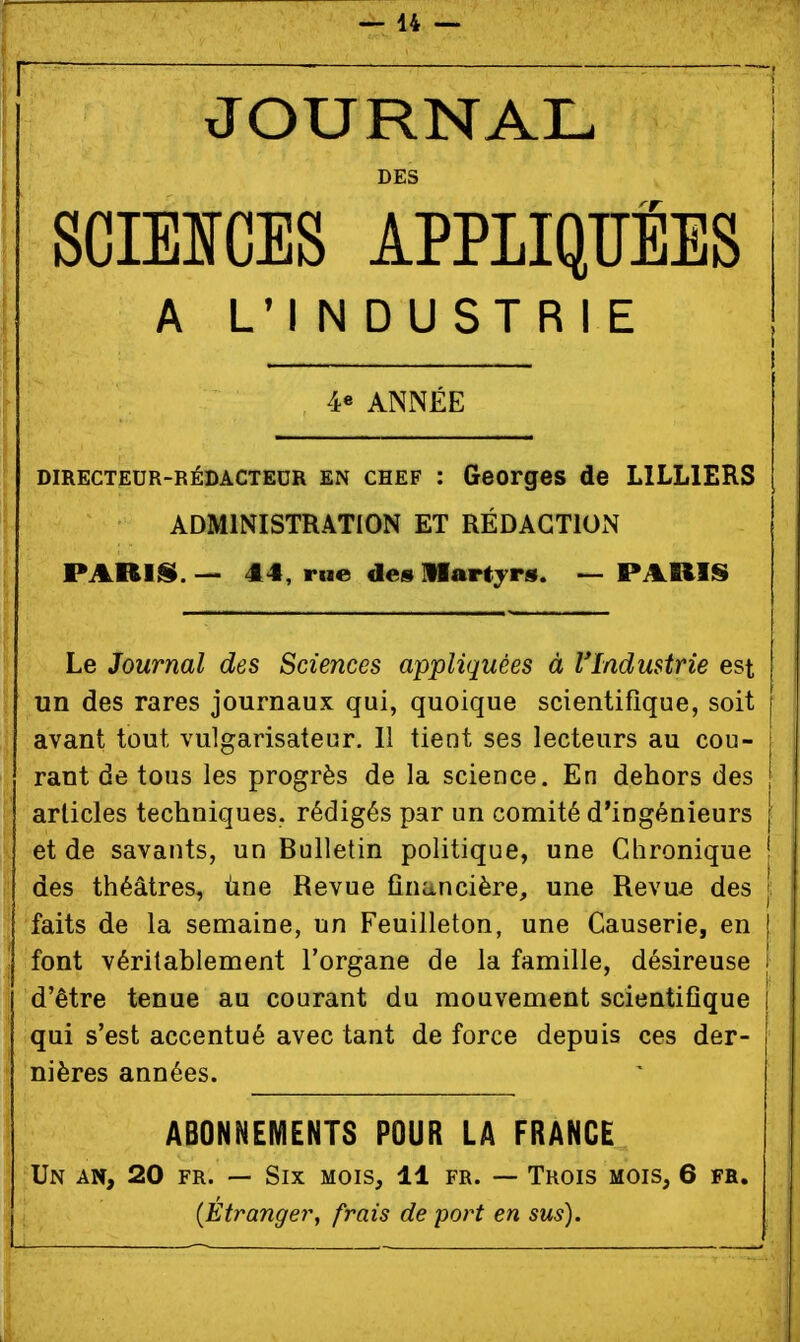 — 14 —

JOURNAL

DES

SCIENCES APPLIQUÉES

A L'INDUSTRIE

4e ANNÉE

DIRECTEUR-RÉDACTEUR EN CHEF : Georges de LILLIERS

ADMINISTRATION ET RÉDACTION

PARIS. — 44, rue des Martyrs. — PARIS

Le Journal des Sciences appliquées à l'Industrie est un des rares journaux qui, quoique scientifique, soit avant tout vulgarisateur. Il tient ses lecteurs au courant de tous les progrès de la science. En dehors des articles techniques, rédigés par un comité d'ingénieurs et de savants, un Bulletin politique, une Chronique des théâtres, une Revue financière, une Revue des faits de la semaine, un Feuilleton, une Causerie, en font véritablement l'organe de la famille, désireuse d'être tenue au courant du mouvement scientifique qui s'est accentué avec tant de force depuis ces dernières années.

ABONNEMENTS POUR LA FRANCE

Un an, 20 fr. — Six mois, 11 fr. — Trois mois, 6 fr.

(Étranger, frais de port en sus).